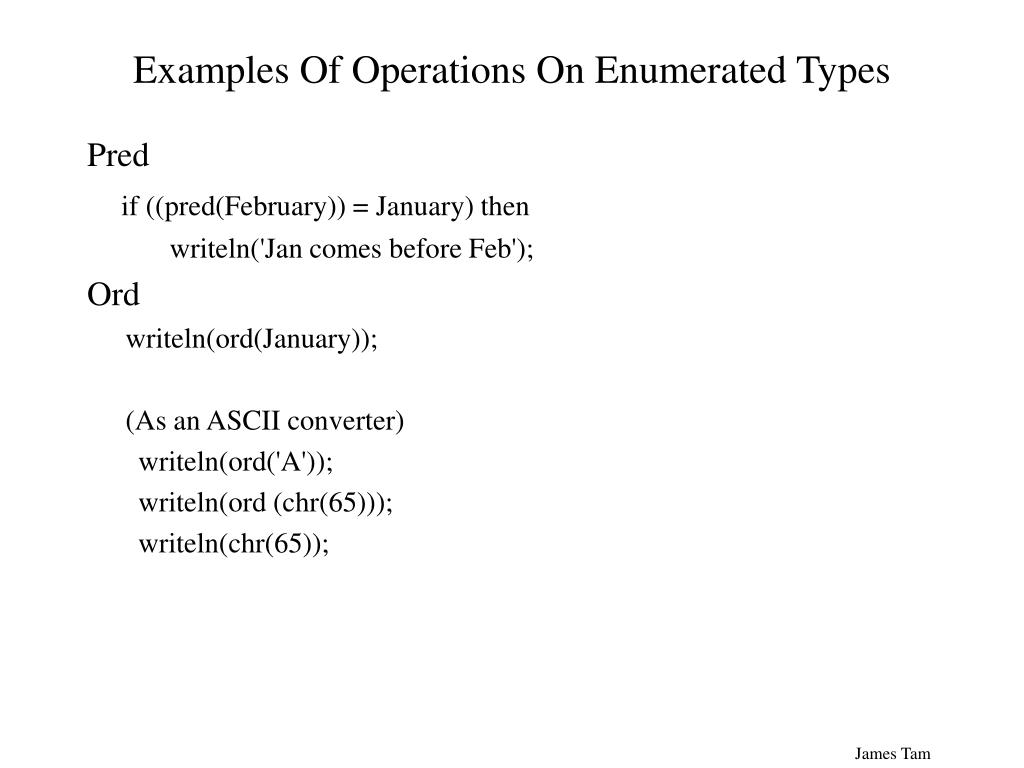 Examples Of Operations On Enumerated Types

Pred

if ((pred(February)) = January) then

writeln('Jan comes before Feb');

Ord

writeln(ord(January));

(As an ASCII converter)

writeln(ord('A'));

writeln(ord (chr(65)));

writeln(chr(65));

James Tam